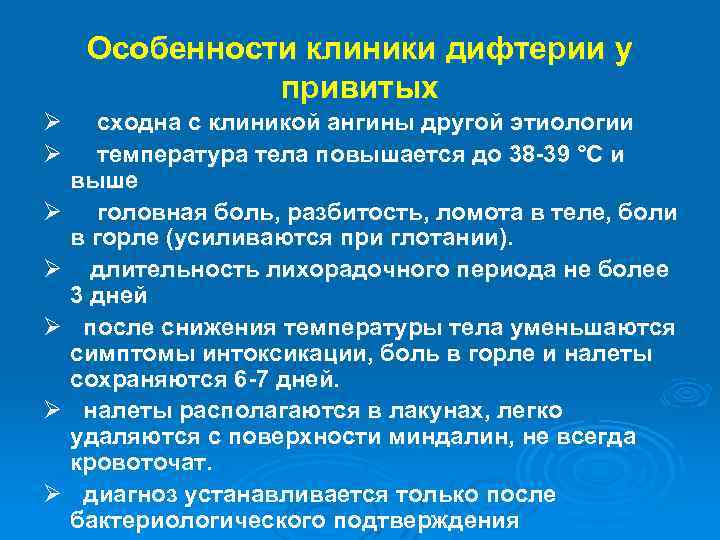 Особенности клиники дифтерии у привитых

➢ сходна с клиникой ангины другой этиологии

➢ температура тела повышается до 38-39 °С и выше

➢ головная боль, разбитость, ломота в теле, боли в горле (усиливаются при глотании).

➢ длительность лихорадочного периода не более 3 дней

➢ после снижения температуры тела уменьшаются симптомы интоксикации, боль в горле и налеты сохраняются 6-7 дней.

➢ налеты располагаются в лакунах, легко удаляются с поверхности миндалин, не всегда кровоточат.

➢ диагноз устанавливается только после бактериологического подтверждения